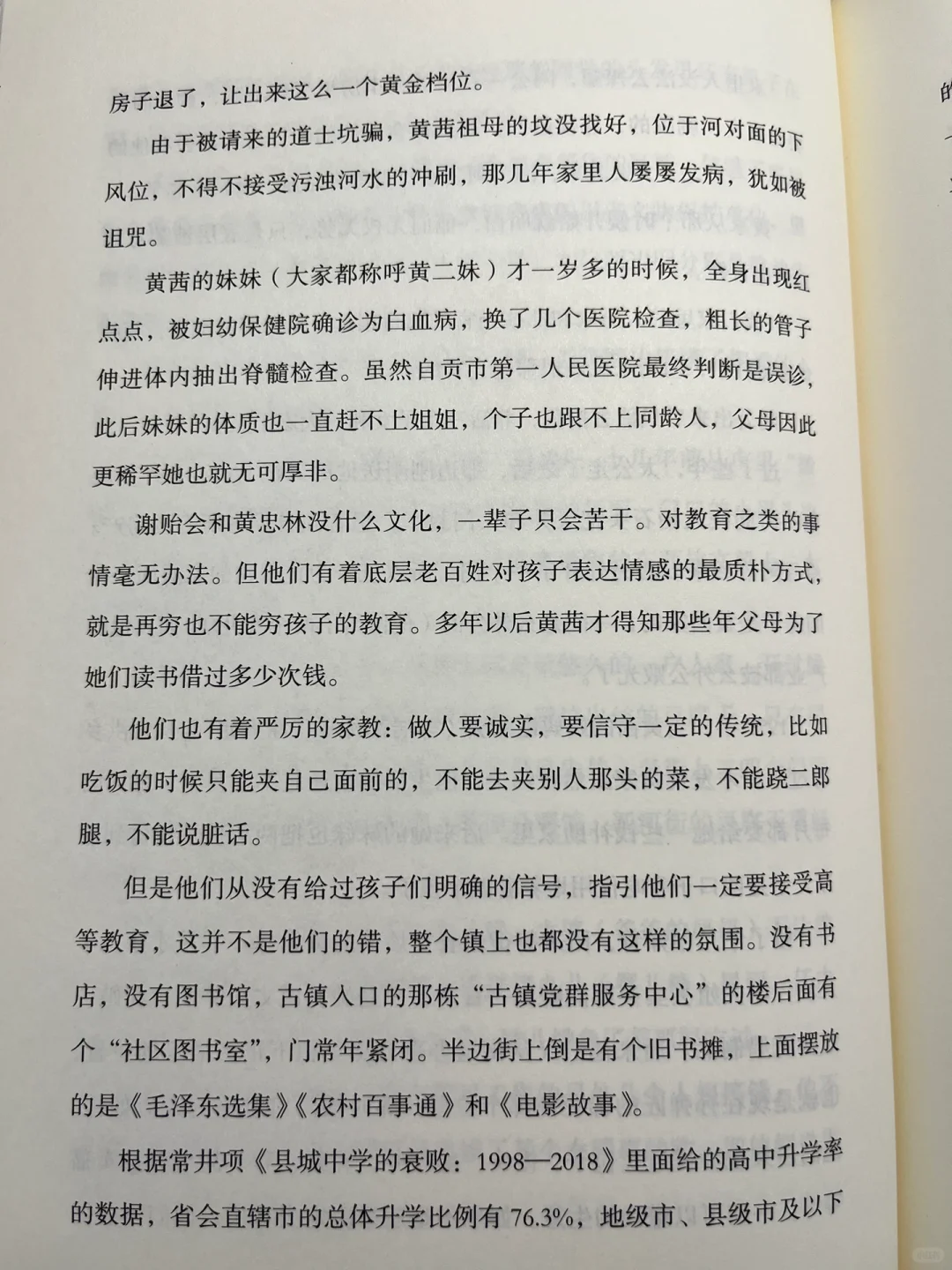 房子退了，让出来这么一个黄金档位。

由于被请来的道士坑骗，黄茜祖母的坟没找好，位于河对面的下风位，不得不接受污浊河水的冲刷，那几年家里人屡屡发病，犹如被诅咒。

黄茜的妹妹（大家都称呼黄二妹）才一岁多的时候，全身出现红点点，被妇幼保健院确诊为白血病，换了几个医院检查，粗长的管子伸进体内抽出脊髓检查。虽然自贡市第一人民医院最终判断是误诊，此后妹妹的体质也一直赶不上姐姐，个子也跟不上同龄人，父母因此更稀罕她也就无可厚非。

谢贻会和黄忠林没什么文化，一辈子只会苦干。对教育之类的事情毫无办法。但他们有着底层老百姓对孩子表达情感的最质朴方式，就是再穷也不能穷孩子的教育。多年以后黄茜才得知那些年父母为了她们读书借过多少次钱。

他们也有着严厉的家教：做人要诚实，要信守一定的传统，比如吃饭的时候只能夹自己面前的，不能去夹别人那头的菜，不能跷二郎腿，不能说脏话。

但是他们从没有给过孩子们明确的信号，指引他们一定要接受高等教育，这并不是他们的错，整个镇上也都没有这样的氛围。没有书店，没有图书馆，古镇入口的那栋“古镇党群服务中心”的楼后面有个“社区图书室”，门常年紧闭。半边街上倒是有个旧书摊，上面摆放的是《毛泽东选集》《农村百事通》和《电影故事》。

根据常井项《县城中学的衰败：1998—2018》里面给的高中升学率的数据，省会直辖市的总体升学比例有76.3%，地级市、县级市及以下